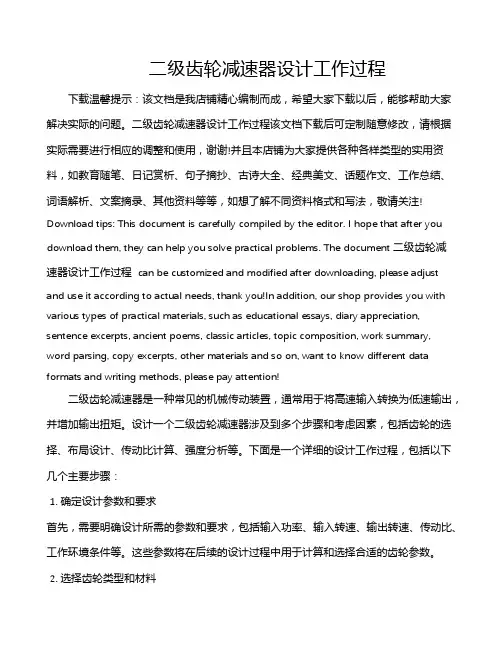 二级齿轮减速器设计工作过程

下载温馨提示：该文档是我店铺精心编制而成，希望大家下载以后，能够帮助大家解决实际的问题。二级齿轮减速器设计工作过程该文档下载后可定制随意修改，请根据实际需要进行相应的调整和使用，谢谢!并且本店铺为大家提供各种各样类型的实用资料，如教育随笔、日记赏析、句子摘抄、古诗大全、经典美文、话题作文、工作总结、词语解析、文案摘录、其他资料等等，如想了解不同资料格式和写法，敬请关注!

Download tips: This document is carefully compiled by the editor. I hope that after you download them, they can help you solve practical problems. The document 二级齿轮减速器设计工作过程 can be customized and modified after downloading, please adjust and use it according to actual needs, thank you!In addition, our shop provides you with various types of practical materials, such as educational essays, diary appreciation, sentence excerpts, ancient poems, classic articles, topic composition, work summary, word parsing, copy excerpts, other materials and so on, want to know different data formats and writing methods, please pay attention!

二级齿轮减速器是一种常见的机械传动装置，通常用于将高速输入转换为低速输出，并增加输出扭矩。设计一个二级齿轮减速器涉及到多个步骤和考虑因素，包括齿轮的选择、布局设计、传动比计算、强度分析等。下面是一个详细的设计工作过程，包括以下几个主要步骤：

1. 确定设计参数和要求

首先，需要明确设计所需的参数和要求，包括输入功率、输入转速、输出转速、传动比、工作环境条件等。这些参数将在后续的设计过程中用于计算和选择合适的齿轮参数。

2. 选择齿轮类型和材料